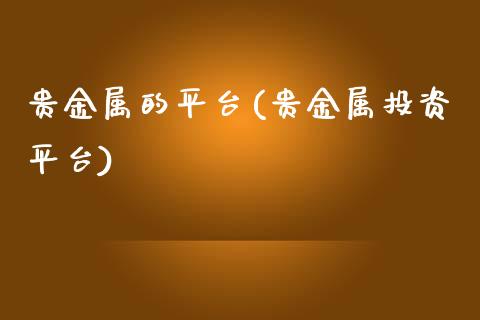 贵金属的平台(贵金属投资平台)